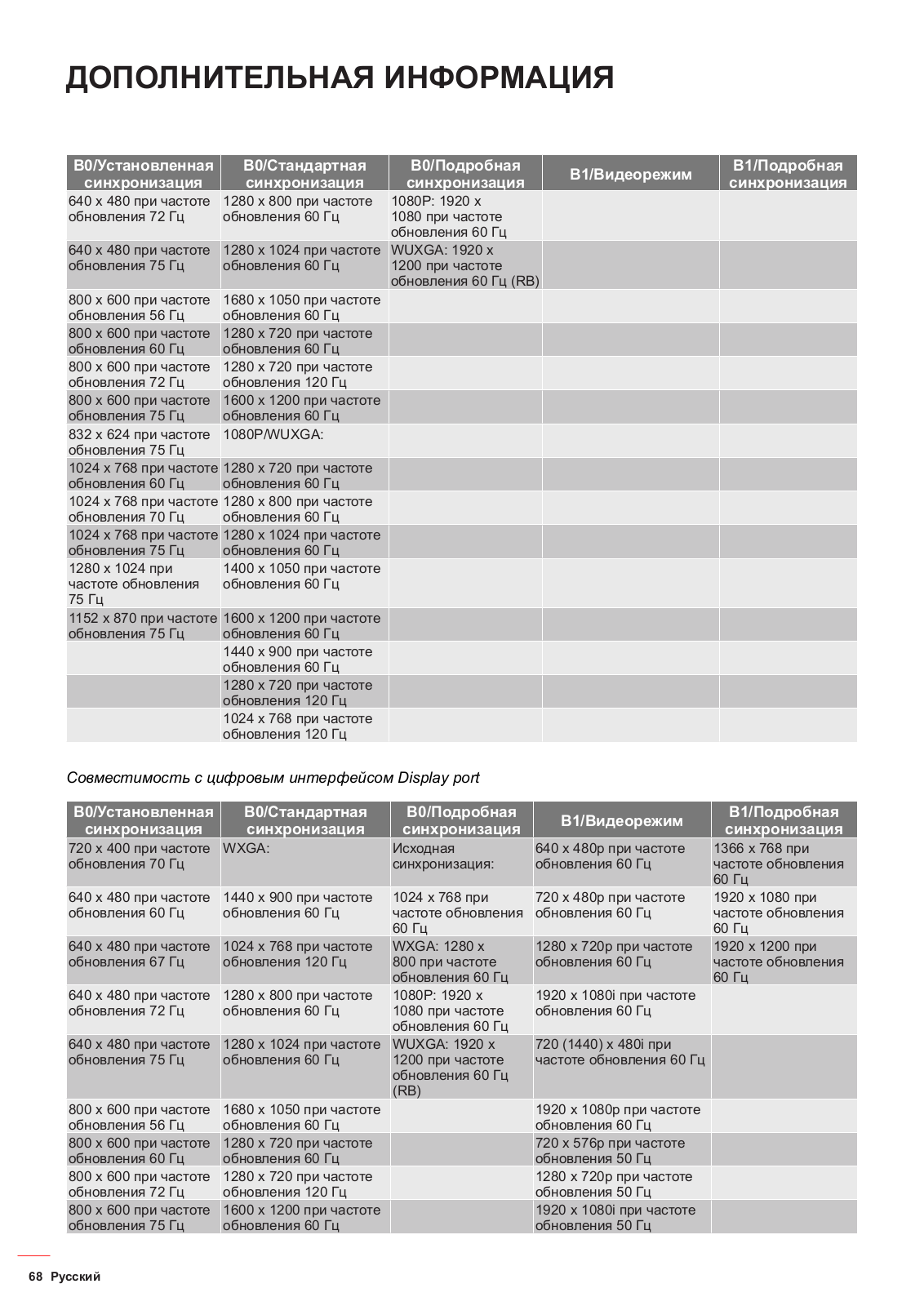 ДОПОЛНИТЕЛЬНАЯ ИНФОРМАЦИЯ

| B0/Установленная синхронизация | B0/Стандартная синхронизация | B0/Подробная синхронизация | B1/Видеорежим | B1/Подробная синхронизация |
|---|---|---|---|---|
| 640 x 480 при частоте обновления 72 Гц | 1280 x 800 при частоте обновления 60 Гц | 1080P: 1920 x 1080 при частоте обновления 60 Гц | | |
| 640 x 480 при частоте обновления 75 Гц | 1280 x 1024 при частоте обновления 60 Гц | WUXGA: 1920 x 1200 при частоте обновления 60 Гц (RB) | | |
| 800 x 600 при частоте обновления 56 Гц | 1680 x 1050 при частоте обновления 60 Гц | | | |
| 800 x 600 при частоте обновления 60 Гц | 1280 x 720 при частоте обновления 60 Гц | | | |
| 800 x 600 при частоте обновления 72 Гц | 1280 x 720 при частоте обновления 120 Гц | | | |
| 800 x 600 при частоте обновления 75 Гц | 1600 x 1200 при частоте обновления 60 Гц | | | |
| 832 x 624 при частоте обновления 75 Гц | 1080P/WUXGA: | | | |
| 1024 x 768 при частоте обновления 60 Гц | 1280 x 720 при частоте обновления 60 Гц | | | |
| 1024 x 768 при частоте обновления 70 Гц | 1280 x 800 при частоте обновления 60 Гц | | | |
| 1024 x 768 при частоте обновления 75 Гц | 1280 x 1024 при частоте обновления 60 Гц | | | |
| 1280 x 1024 при частоте обновления 75 Гц | 1400 x 1050 при частоте обновления 60 Гц | | | |
| 1152 x 870 при частоте обновления 75 Гц | 1600 x 1200 при частоте обновления 60 Гц | | | |
| | 1440 x 900 при частоте обновления 60 Гц | | | |
| | 1280 x 720 при частоте обновления 120 Гц | | | |
| | 1024 x 768 при частоте обновления 120 Гц | | | |

Совместимость с цифровым интерфейсом Display port

| B0/Установленная синхронизация | B0/Стандартная синхронизация | B0/Подробная синхронизация | B1/Видеорежим | B1/Подробная синхронизация |
|---|---|---|---|---|
| 720 x 400 при частоте обновления 70 Гц | WXGA: | Исходная синхронизация: | 640 x 480p при частоте обновления 60 Гц | 1366 x 768 при частоте обновления 60 Гц |
| 640 x 480 при частоте обновления 60 Гц | 1440 x 900 при частоте обновления 60 Гц | 1024 x 768 при частоте обновления 60 Гц | 720 x 480p при частоте обновления 60 Гц | 1920 x 1080 при частоте обновления 60 Гц |
| 640 x 480 при частоте обновления 67 Гц | 1024 x 768 при частоте обновления 120 Гц | WXGA: 1280 x 800 при частоте обновления 60 Гц | 1280 x 720p при частоте обновления 60 Гц | 1920 x 1200 при частоте обновления 60 Гц |
| 640 x 480 при частоте обновления 72 Гц | 1280 x 800 при частоте обновления 60 Гц | 1080P: 1920 x 1080 при частоте обновления 60 Гц | 1920 x 1080i при частоте обновления 60 Гц | |
| 640 x 480 при частоте обновления 75 Гц | 1280 x 1024 при частоте обновления 60 Гц | WUXGA: 1920 x 1200 при частоте обновления 60 Гц (RB) | 720 (1440) x 480i при частоте обновления 60 Гц | |
| 800 x 600 при частоте обновления 56 Гц | 1680 x 1050 при частоте обновления 60 Гц | | 1920 x 1080p при частоте обновления 60 Гц | |
| 800 x 600 при частоте обновления 60 Гц | 1280 x 720 при частоте обновления 60 Гц | | 720 x 576p при частоте обновления 50 Гц | |
| 800 x 600 при частоте обновления 72 Гц | 1280 x 720 при частоте обновления 120 Гц | | 1280 x 720p при частоте обновления 50 Гц | |
| 800 x 600 при частоте обновления 75 Гц | 1600 x 1200 при частоте обновления 60 Гц | | 1920 x 1080i при частоте обновления 50 Гц | |

68 Русский